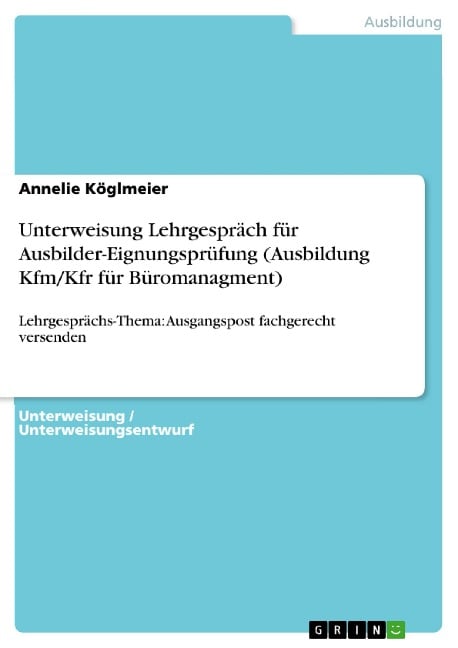 Ausbildung

Annelie Köglmeier

Unterweisung Lehrgespräch für Ausbilder-Eignungsprüfung (Ausbildung Kfm/Kfr für Büromanagment)

Lehrgesprächs-Thema: Ausgangspost fachgerecht versenden

Unterweisung / Unterweisungsentwurf

GRIN